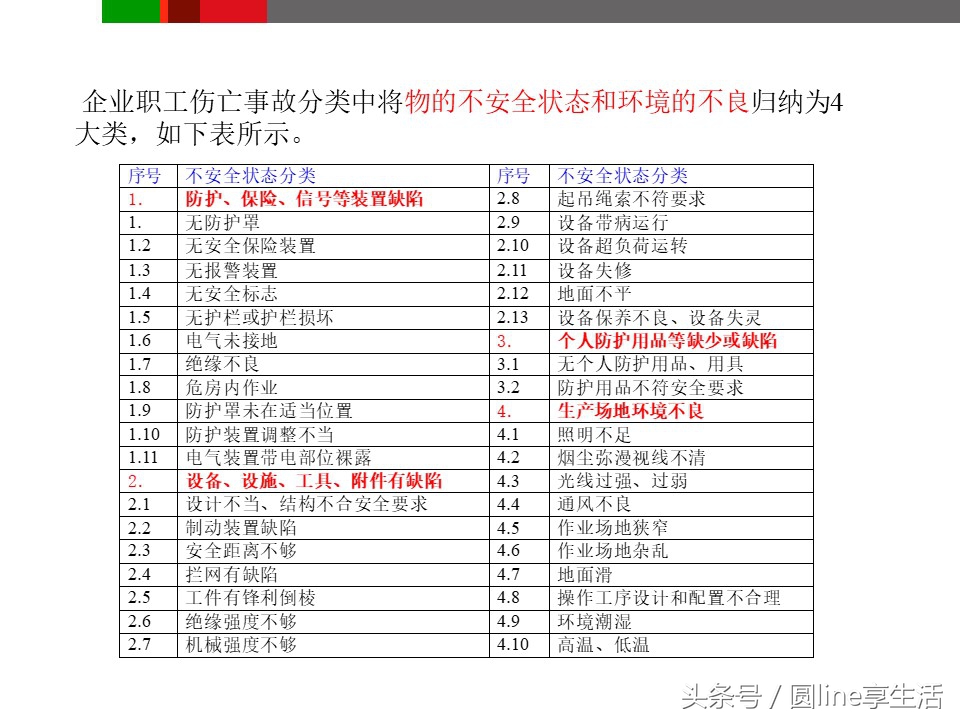 企业职工伤亡事故分类中将物的不安全状态和环境的不良归纳为4大类，如下表所示。

| 序号 | 不安全状态分类 | 序号 | 不安全状态分类 |
|---|---|---|---|
| 1. | 防护、保险、信号等装置缺陷 | 2.8 | 起吊绳索不符要求 |
| 1. | 无防护罩 | 2.9 | 设备带病运行 |
| 1.2 | 无安全保险装置 | 2.10 | 设备超负荷运转 |
| 1.3 | 无报警装置 | 2.11 | 设备失修 |
| 1.4 | 无安全标志 | 2.12 | 地面不平 |
| 1.5 | 无护栏或护栏损坏 | 2.13 | 设备保养不良、设备失灵 |
| 1.6 | 电气未接地 | 3. | 个人防护用品等缺少或缺陷 |
| 1.7 | 绝缘不良 | 3.1 | 无个人防护用品、用具 |
| 1.8 | 危房内作业 | 3.2 | 防护用品不符安全要求 |
| 1.9 | 防护罩未在适当位置 | 4. | 生产场地环境不良 |
| 1.10 | 防护装置调整不当 | 4.1 | 照明不足 |
| 1.11 | 电气装置带电部位裸露 | 4.2 | 烟尘弥漫视线不清 |
| 2. | 设备、设施、工具、附件有缺陷 | 4.3 | 光线过强、过弱 |
| 2.1 | 设计不当、结构不合安全要求 | 4.4 | 通风不良 |
| 2.2 | 制动装置缺陷 | 4.5 | 作业场地狭窄 |
| 2.3 | 安全距离不够 | 4.6 | 作业场地杂乱 |
| 2.4 | 拦网有缺陷 | 4.7 | 地面滑 |
| 2.5 | 工件有锋利倒棱 | 4.8 | 操作工序设计和配置不合理 |
| 2.6 | 绝缘强度不够 | 4.9 | 环境潮湿 |
| 2.7 | 机械强度不够 | 4.10 | 高温、低温 |

头条号 / 圆line享生活